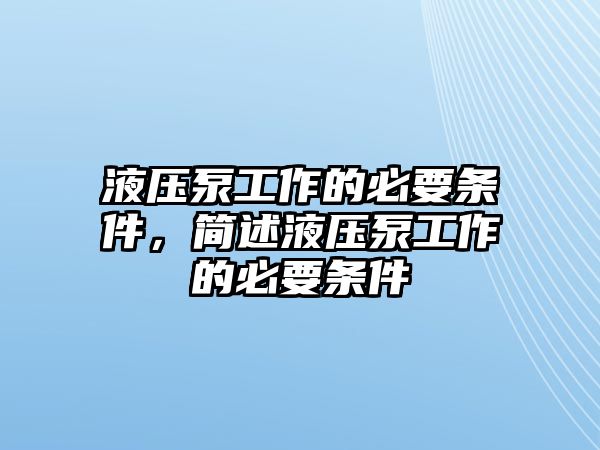 液压泵工作的必要条件，简述液压泵工作的必要条件